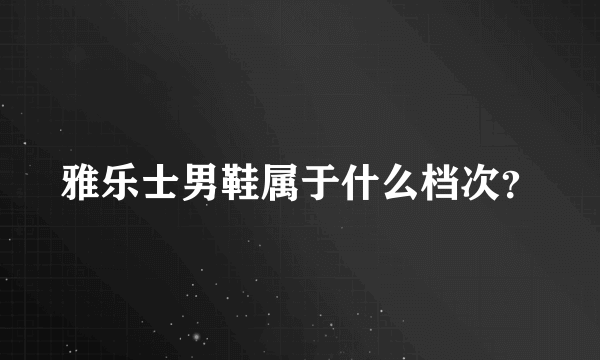 雅乐士男鞋属于什么档次?